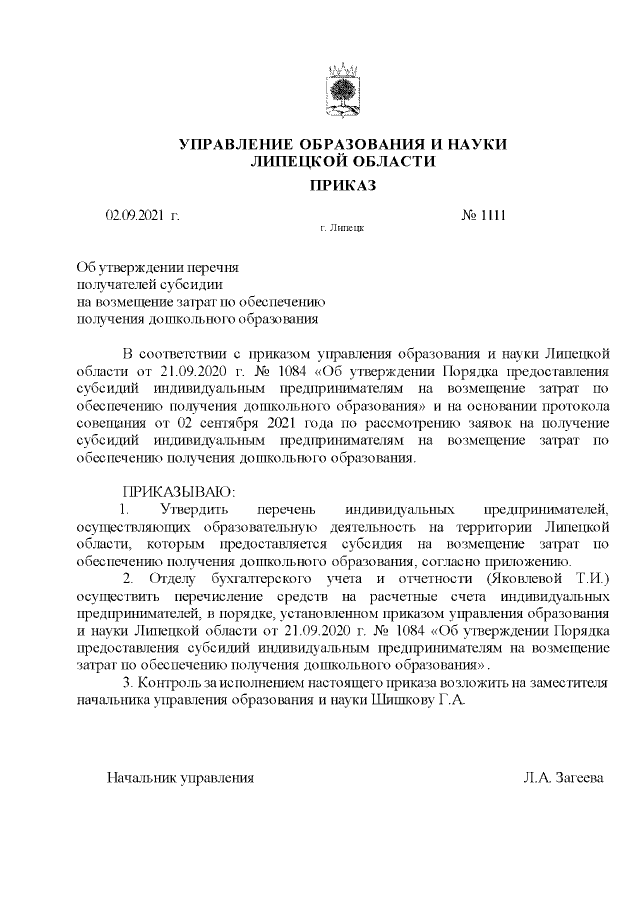 УПРАВЛЕНИЕ ОБРАЗОВАНИЯ И НАУКИ
ЛИПЕЦКОЙ ОБЛАСТИ

ПРИКАЗ

02.09.2021 г. № 1111

г. Липецк

Об утверждении перечня
получателей субсидии
на возмещение затрат по обеспечению
получения дошкольного образования

В соответствии с приказом управления образования и науки Липецкой области от 21.09.2020 г. № 1084 «Об утверждении Порядка предоставления субсидий индивидуальным предпринимателям на возмещение затрат по обеспечению получения дошкольного образования» и на основании протокола совещания от 02 сентября 2021 года по рассмотрению заявок на получение субсидий индивидуальным предпринимателям на возмещение затрат по обеспечению получения дошкольного образования.

ПРИКАЗЫВАЮ:
1. Утвердить перечень индивидуальных предпринимателей, осуществляющих образовательную деятельность на территории Липецкой области, которым предоставляется субсидия на возмещение затрат по обеспечению получения дошкольного образования, согласно приложению.
2. Отделу бухгалтерского учета и отчетности (Яковлевой Т.И.) осуществить перечисление средств на расчетные счета индивидуальных предпринимателей, в порядке, установленном приказом управления образования и науки Липецкой области от 21.09.2020 г. № 1084 «Об утверждении Порядка предоставления субсидий индивидуальным предпринимателям на возмещение затрат по обеспечению получения дошкольного образования».
3. Контроль за исполнением настоящего приказа возложить на заместителя начальника управления образования и науки Шишкову Г.А.

Начальник управления Л.А. Загеева